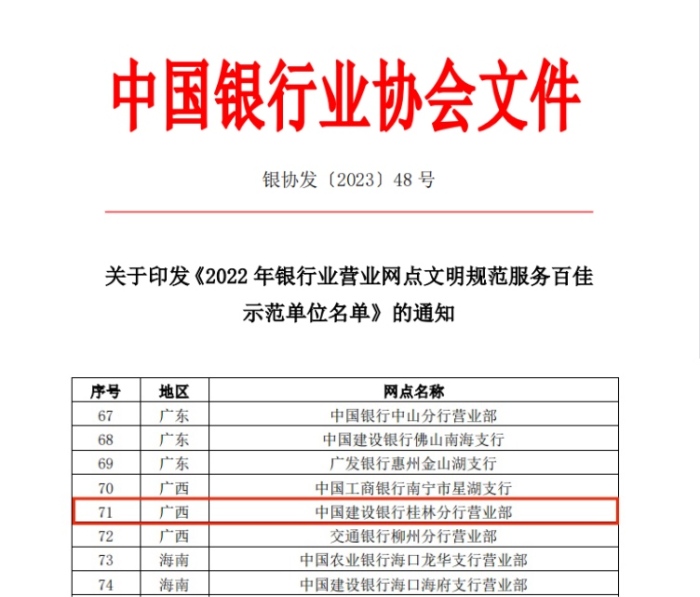 中国银行业协会文件

银协发〔2023〕48 号

关于印发《2022 年银行业营业网点文明规范服务百佳示范单位名单》的通知

| 序号 | 地区 | 网点名称 |
|---|---|---|
| 67 | 广东 | 中国银行中山分行营业部 |
| 68 | 广东 | 中国建设银行佛山南海支行 |
| 69 | 广东 | 广发银行惠州金山湖支行 |
| 70 | 广西 | 中国工商银行南宁市星湖支行 |
| 71 | 广西 | 中国建设银行桂林分行营业部 |
| 72 | 广西 | 交通银行柳州分行营业部 |
| 73 | 海南 | 中国农业银行海口龙华支行营业部 |
| 74 | 海南 | 中国建设银行海口海府支行营业部 |